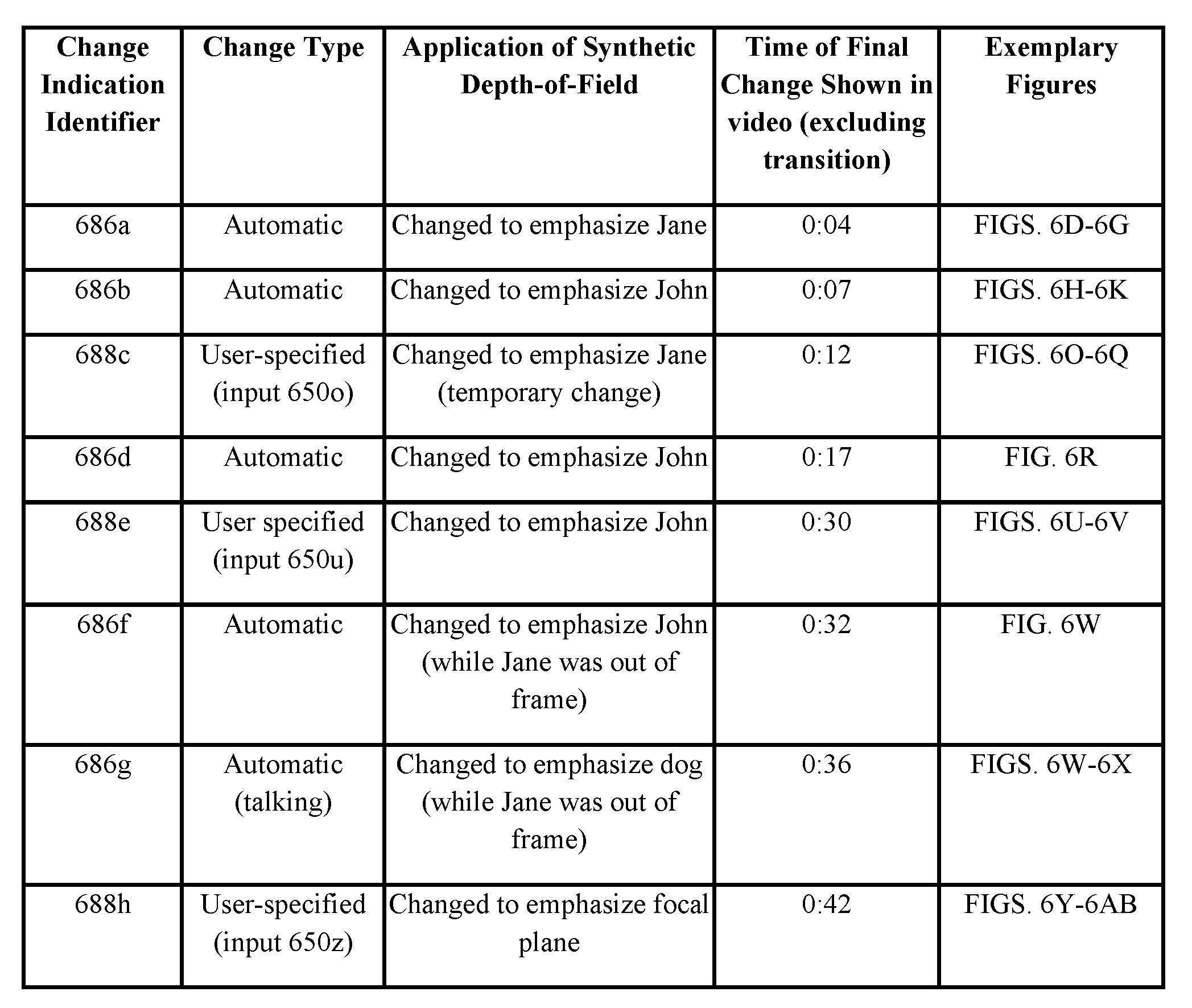 | Change Indication Identifier | Change Type | Application of Synthetic Depth-of-Field | Time of Final Change Shown in video (excluding transition) | Exemplary Figures |
|---|---|---|---|---|
| 686a | Automatic | Changed to emphasize Jane | 0:04 | FIGS. 6D-6G |
| 686b | Automatic | Changed to emphasize John | 0:07 | FIGS. 6H-6K |
| 688c | User-specified (input 650o) | Changed to emphasize Jane (temporary change) | 0:12 | FIGS. 6O-6Q |
| 686d | Automatic | Changed to emphasize John | 0:17 | FIG. 6R |
| 688e | User specified (input 650u) | Changed to emphasize John | 0:30 | FIGS. 6U-6V |
| 686f | Automatic | Changed to emphasize John (while Jane was out of frame) | 0:32 | FIG. 6W |
| 686g | Automatic (talking) | Changed to emphasize dog (while Jane was out of frame) | 0:36 | FIGS. 6W-6X |
| 688h | User-specified (input 650z) | Changed to emphasize focal plane | 0:42 | FIGS. 6Y-6AB |